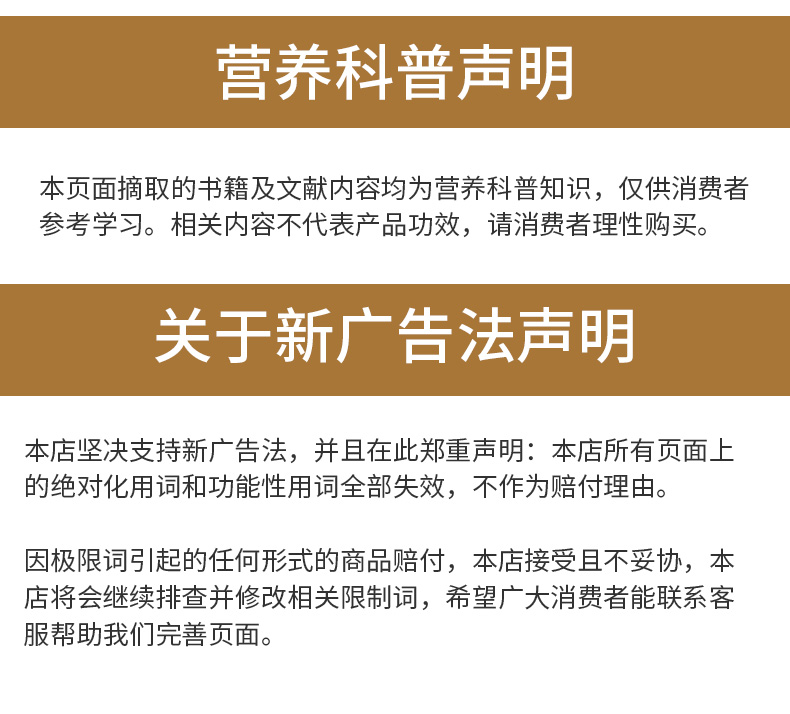 营养科普声明

本页面摘取的书籍及文献内容均为营养科普知识，仅供消费者参考学习。相关内容不代表产品功效，请消费者理性购买。

关于新广告法声明

本店坚决支持新广告法，并且在此郑重声明：本店所有页面上的绝对化用词和功能性用词全部失效，不作为赔付理由。

因极限词引起的任何形式的商品赔付，本店接受且不妥协，本店将会继续排查并修改相关限制词，希望广大消费者能联系客服帮助我们完善页面。